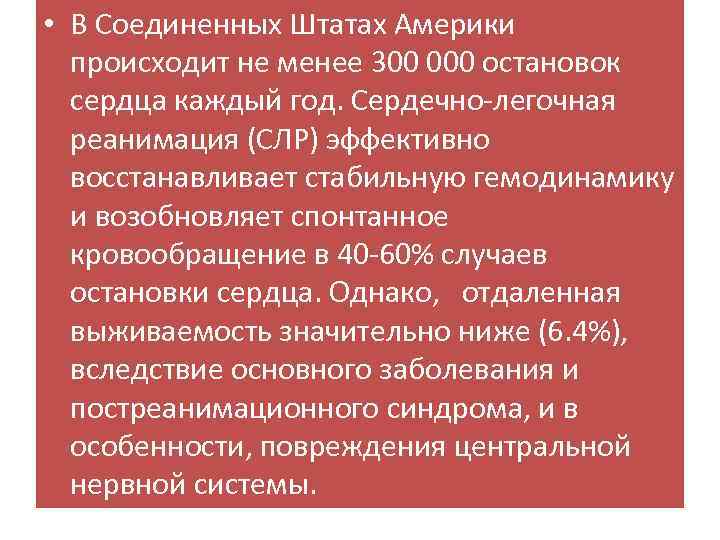 • В Соединенных Штатах Америки происходит не менее 300 000 остановок сердца каждый год. Сердечно-легочная реанимация (СЛР) эффективно восстанавливает стабильную гемодинамику и возобновляет спонтанное кровообращение в 40-60% случаев остановки сердца. Однако, отдаленная выживаемость значительно ниже (6.4%), вследствие основного заболевания и постреанимационного синдрома, и в особенности, повреждения центральной нервной системы.